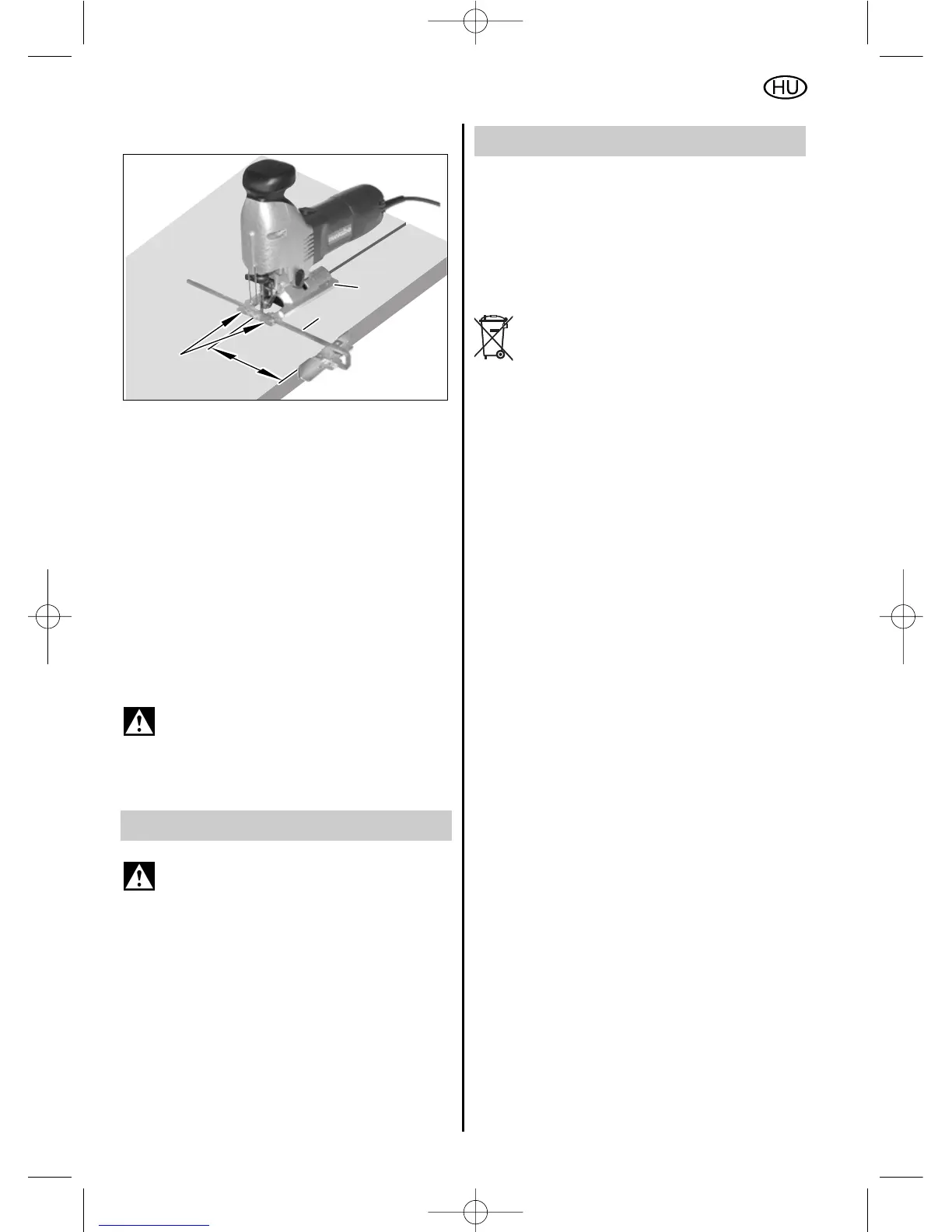 HU